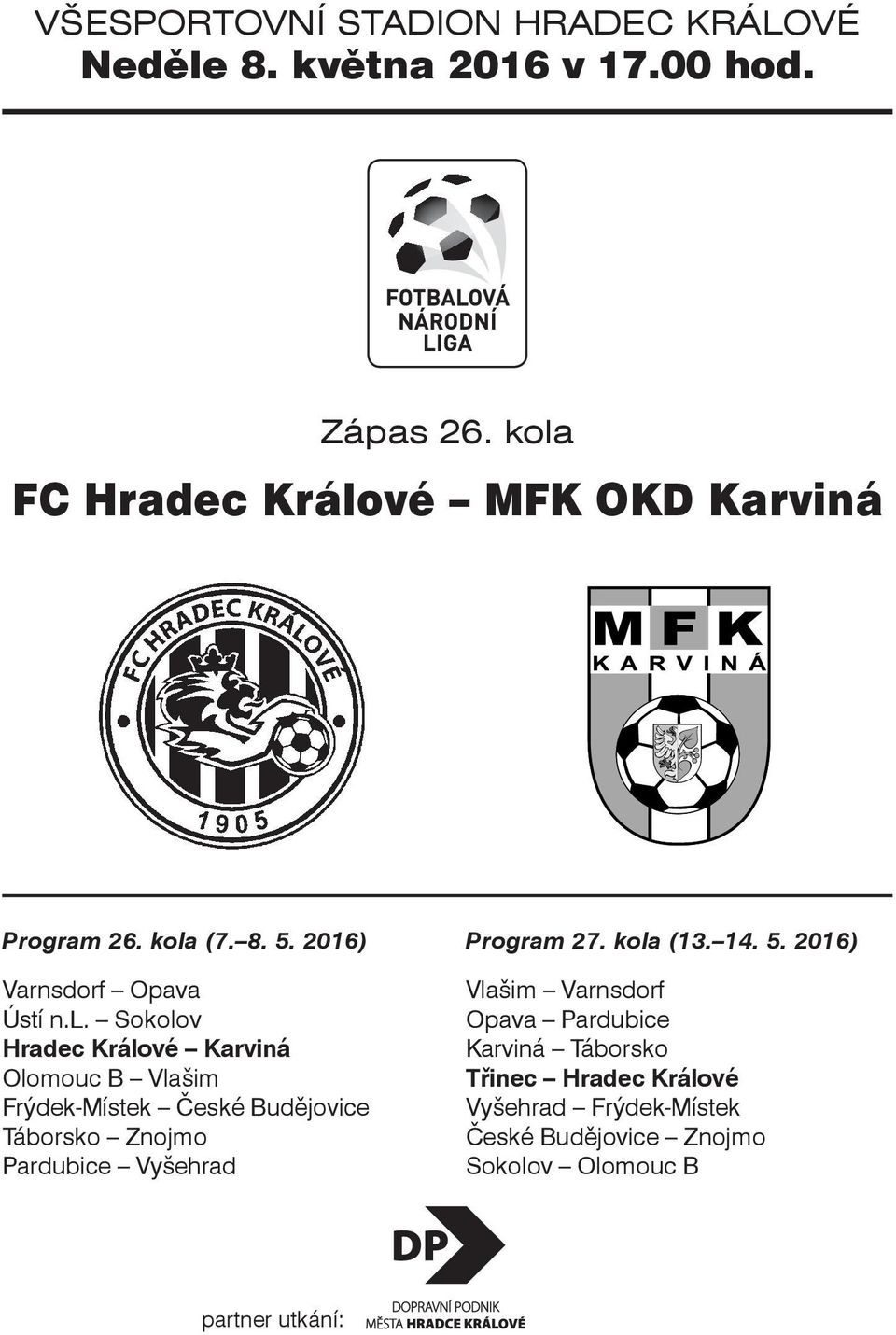 VŠESPORTOVNÍ STADION HRADEC KRÁLOVÉ
Neděle 8. května 2016 v 17.00 hod.

FOTBALOVÁ NÁRODNÍ LIGA

Zápas 26. kola

FC Hradec Králové – MFK OKD Karviná

FC HRADEC KRÁLOVÉ 1905

MFK KARVINÁ

Program 26. kola (7.–8. 5. 2016)

Varnsdorf – Opava
Ústí n.L. – Sokolov
Hradec Králové – Karviná
Olomouc B – Vlašim
Frýdek-Místek – České Budějovice
Táborsko – Znojmo
Pardubice – Vyšehrad

Program 27. kola (13.–14. 5. 2016)

Vlašim – Varnsdorf
Opava – Pardubice
Karviná – Táborsko
Třinec – Hradec Králové
Vyšehrad – Frýdek-Místek
České Budějovice – Znojmo
Sokolov – Olomouc B

DP

partner utkání: DOPRAVNÍ PODNIK MĚSTA HRADCE KRÁLOVÉ